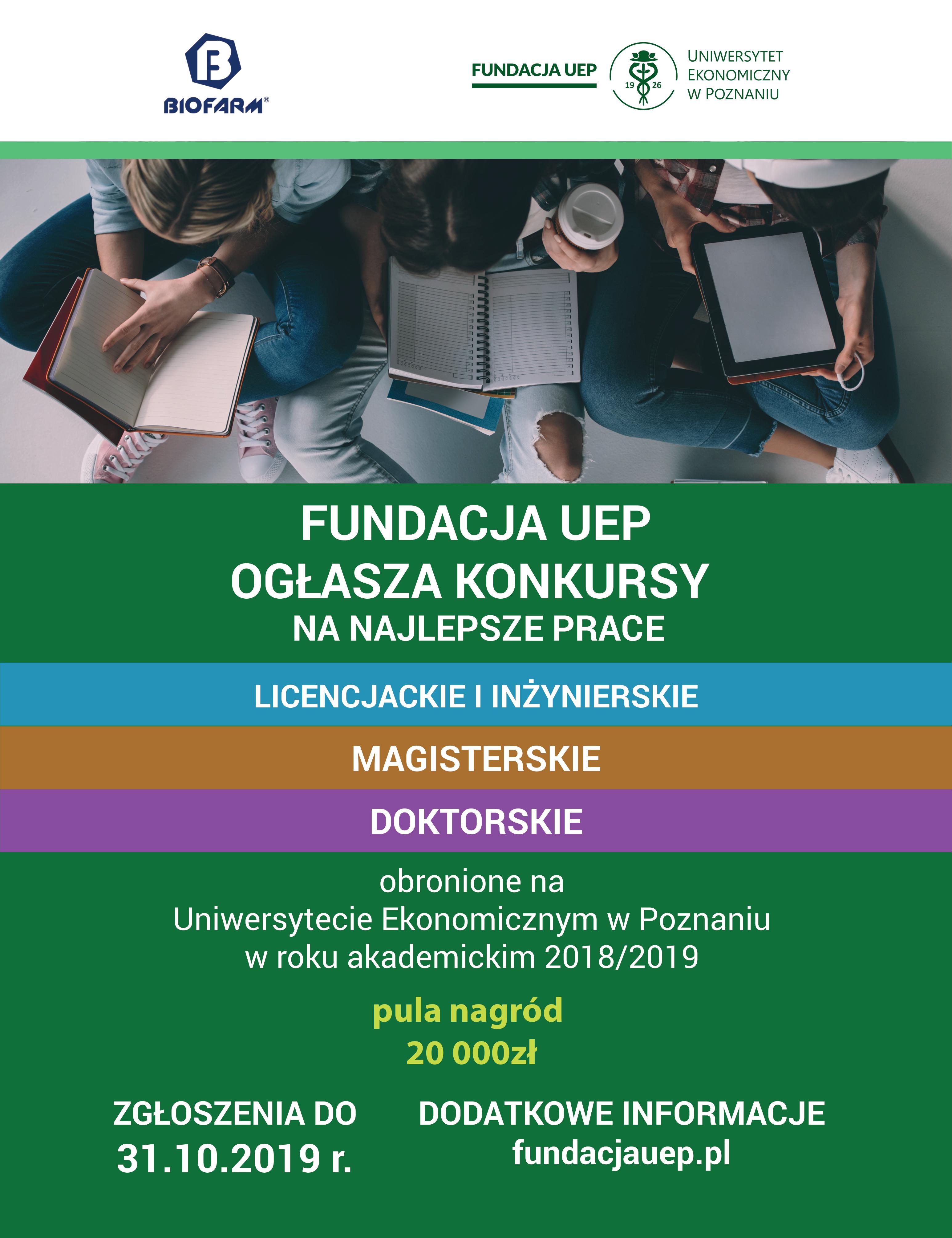 BIOFARM®

FUNDACJA UEP

19 26

UNIWERSYTET EKONOMICZNY W POZNANIU

FUNDACJA UEP
OGŁASZA KONKURSY
NA NAJLEPSZE PRACE

LICENCJACKIE I INŻYNIERSKIE

MAGISTERSKIE

DOKTORSKIE

obronione na
Uniwersytecie Ekonomicznym w Poznaniu
w roku akademickim 2018/2019

pula nagród
20 000zł

ZGŁOSZENIA DO
31.10.2019 r.

DODATKOWE INFORMACJE
fundacjauep.pl